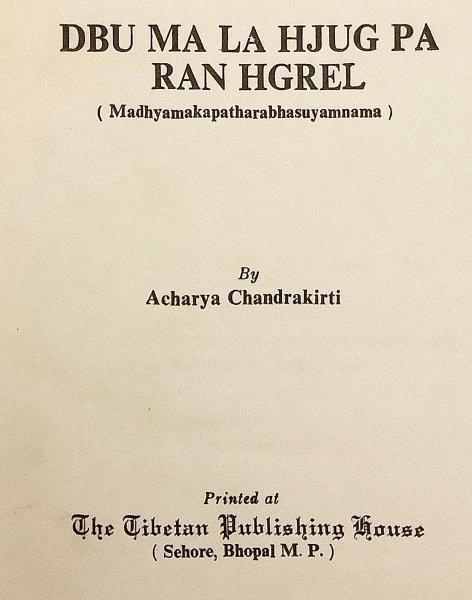 DBU MA LA HJUG PA
RAN HGREL

( Madhyamakapatharabhasuyamnama )

By
Acharya Chandrakirti

Printed at
The Tibetan Publishing House
( Sehore, Bhopal M. P. )